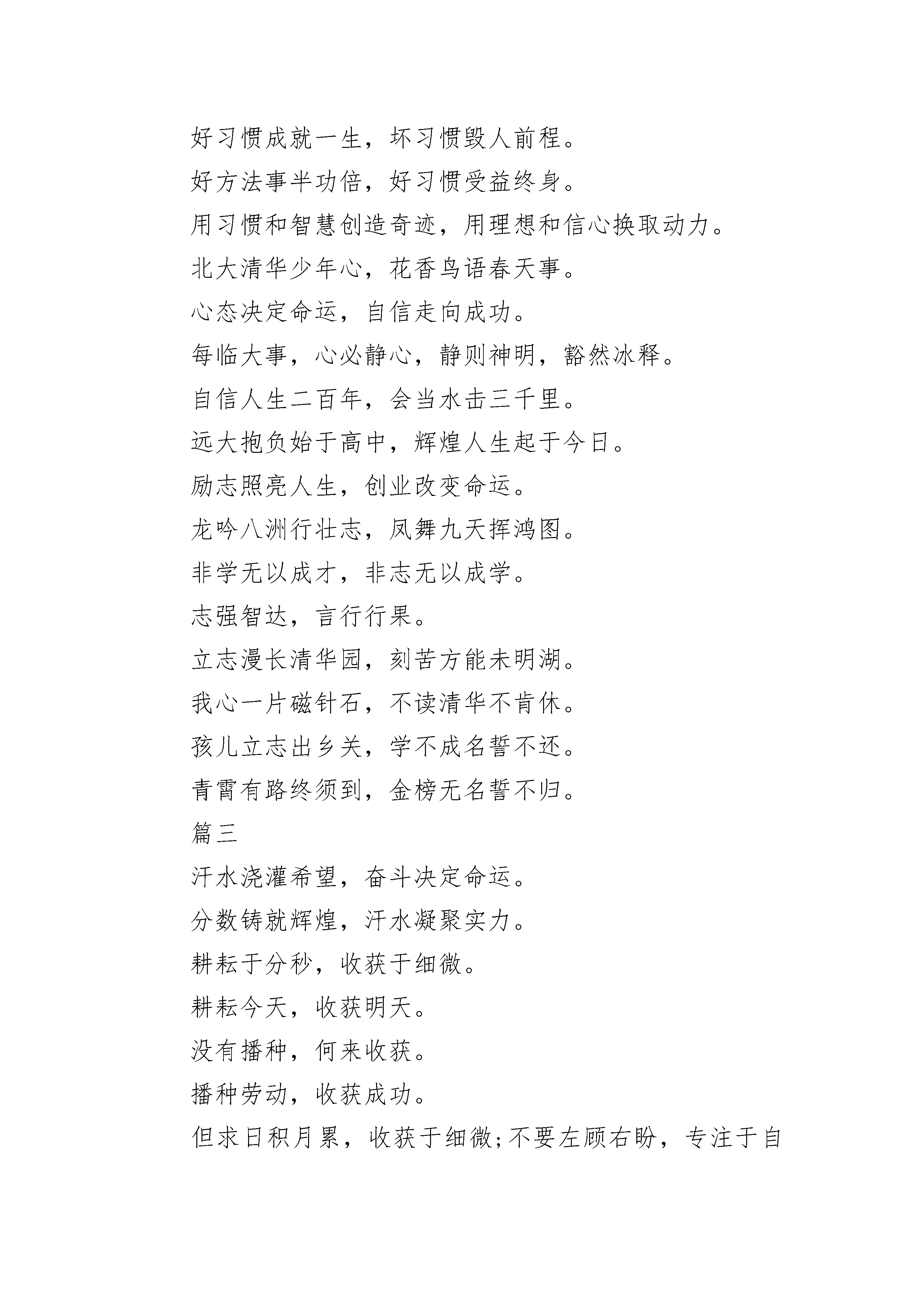 好习惯成就一生，坏习惯毁人前程。

好方法事半功倍，好习惯受益终身。

用习惯和智慧创造奇迹，用理想和信心换取动力。

北大清华少年心，花香鸟语春天事。

心态决定命运，自信走向成功。

每临大事，心必静心，静则神明，豁然冰释。

自信人生二百年，会当水击三千里。

远大抱负始于高中，辉煌人生起于今日。

励志照亮人生，创业改变命运。

龙吟八洲行壮志，凤舞九天挥鸿图。

非学无以成才，非志无以成学。

志强智达，言行行果。

立志漫长清华园，刻苦方能未明湖。

我心一片磁针石，不读清华不肯休。

孩儿立志出乡关，学不成名誓不还。

青霄有路终须到，金榜无名誓不归。

篇三

汗水浇灌希望，奋斗决定命运。

分数铸就辉煌，汗水凝聚实力。

耕耘于分秒，收获于细微。

耕耘今天，收获明天。

没有播种，何来收获。

播种劳动，收获成功。

但求日积月累，收获于细微;不要左顾右盼，专注于自